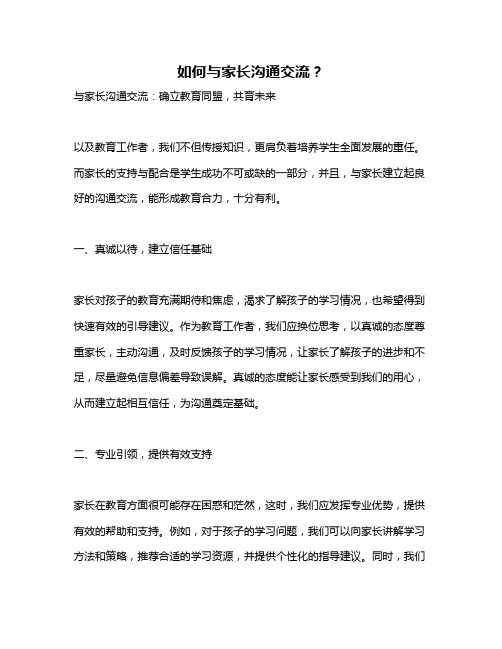 如何与家长沟通交流？

与家长沟通交流：确立教育同盟，共育未来

以及教育工作者，我们不但传授知识，更肩负着培养学生全面发展的重任。而家长的支持与配合是学生成功不可或缺的一部分，并且，与家长建立起良好的沟通交流，能形成教育合力，十分有利。

一、真诚以待，建立信任基础

家长对孩子的教育充满期待和焦虑，渴求了解孩子的学习情况，也希望得到快速有效的引导建议。作为教育工作者，我们应换位思考，以真诚的态度尊重家长，主动沟通，及时反馈孩子的学习情况，让家长了解孩子的进步和不足，尽量避免信息偏差导致误解。真诚的态度能让家长感受到我们的用心，从而建立起相互信任，为沟通奠定基础。

二、专业引领，提供有效支持

家长在教育方面很可能存在困惑和茫然，这时，我们应发挥专业优势，提供有效的帮助和支持。例如，对于孩子的学习问题，我们可以向家长讲解学习方法和策略，推荐合适的学习资源，并提供个性化的指导建议。同时，我们